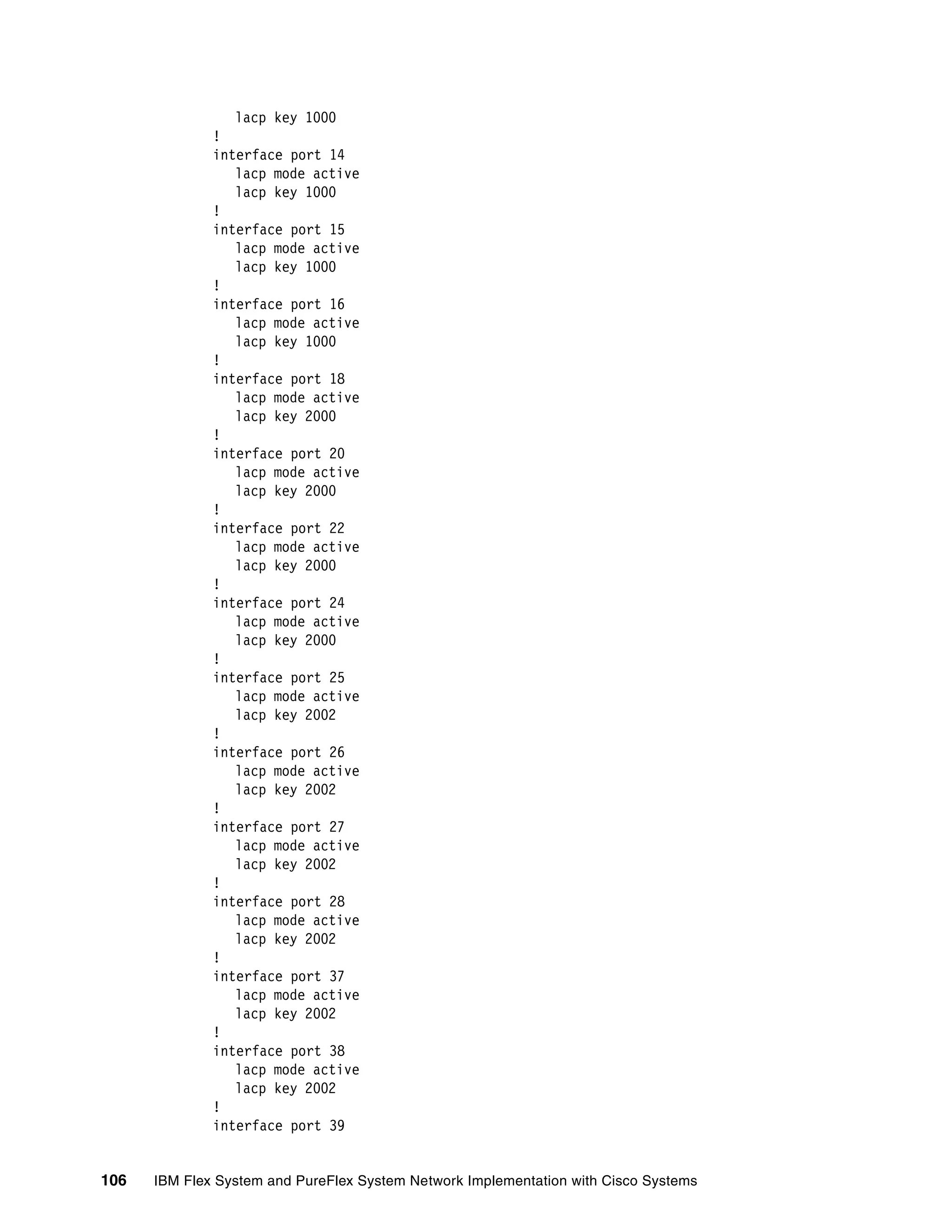 lacp key 1000
!
interface port 14
lacp mode active
lacp key 1000
!
interface port 15
lacp mode active
lacp key 1000
!
interface port 16
lacp mode active
lacp key 1000
!
interface port 18
lacp mode active
lacp key 2000
!
interface port 20
lacp mode active
lacp key 2000
!
interface port 22
lacp mode active
lacp key 2000
!
interface port 24
lacp mode active
lacp key 2000
!
interface port 25
lacp mode active
lacp key 2002
!
interface port 26
lacp mode active
lacp key 2002
!
interface port 27
lacp mode active
lacp key 2002
!
interface port 28
lacp mode active
lacp key 2002
!
interface port 37
lacp mode active
lacp key 2002
!
interface port 38
lacp mode active
lacp key 2002
!
interface port 39

106 IBM Flex System and PureFlex System Network Implementation with Cisco Systems